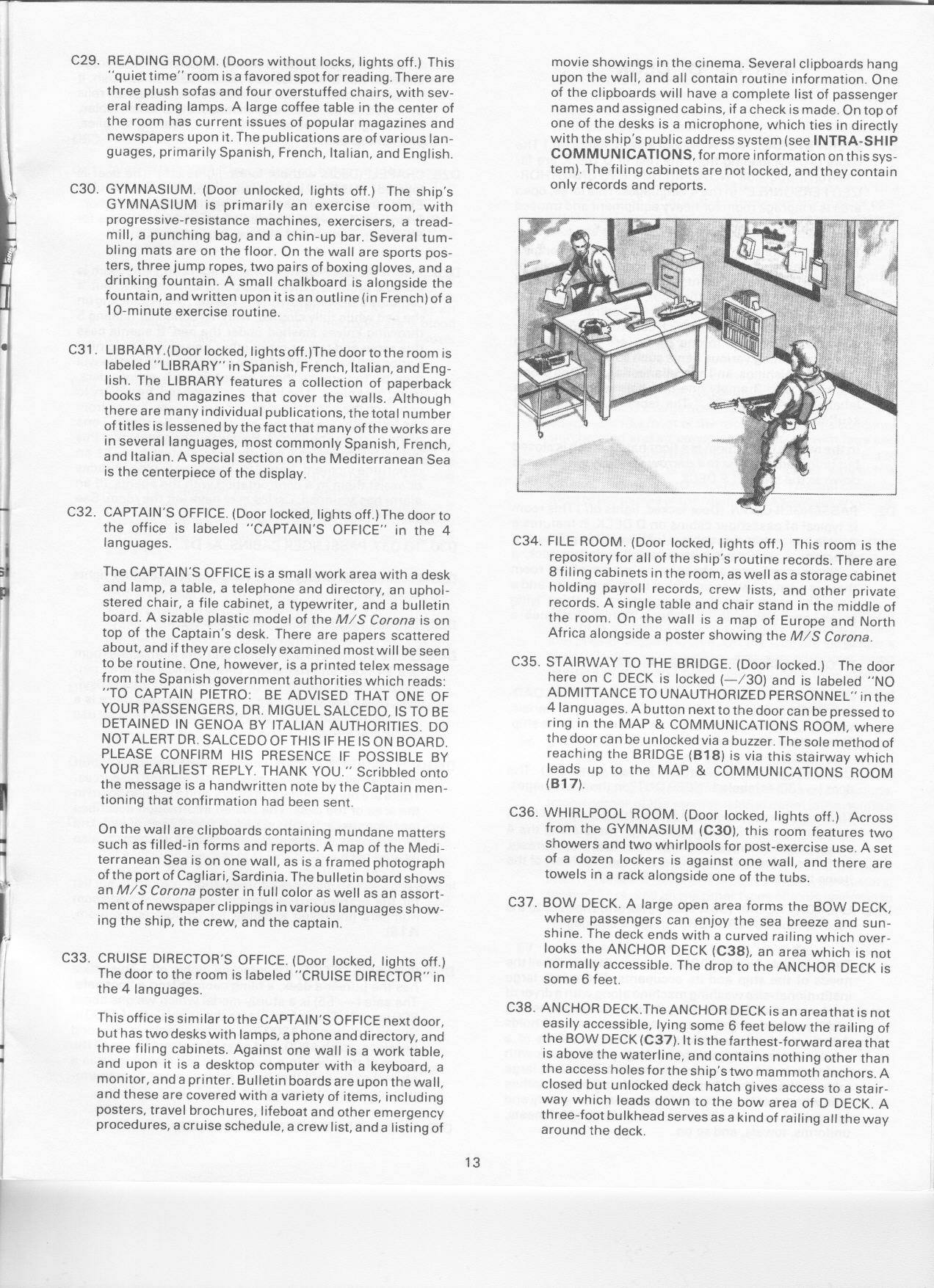 C29. READING ROOM. (Doors without locks, lights off.) This "quiet time" room is a favored spot for reading. There are three plush sofas and four overstuffed chairs, with several reading lamps. A large coffee table in the center of the room has current issues of popular magazines and newspapers upon it. The publications are of various languages, primarily Spanish, French, Italian, and English.

C30. GYMNASIUM. (Door unlocked, lights off.) The ship's GYMNASIUM is primarily an exercise room, with progressive-resistance machines, exercisers, a treadmill, a punching bag, and a chin-up bar. Several tumbling mats are on the floor. On the wall are sports posters, three jump ropes, two pairs of boxing gloves, and a drinking fountain. A small chalkboard is alongside the fountain, and written upon it is an outline (in French) of a 10-minute exercise routine.

C31. LIBRARY.(Door locked, lights off.)The door to the room is labeled "LIBRARY" in Spanish, French, Italian, and English. The LIBRARY features a collection of paperback books and magazines that cover the walls. Although there are many individual publications, the total number of titles is lessened by the fact that many of the works are in several languages, most commonly Spanish, French, and Italian. A special section on the Mediterranean Sea is the centerpiece of the display.

C32. CAPTAIN'S OFFICE. (Door locked, lights off.)The door to the office is labeled "CAPTAIN'S OFFICE" in the 4 languages.

The CAPTAIN'S OFFICE is a small work area with a desk and lamp, a table, a telephone and directory, an upholstered chair, a file cabinet, a typewriter, and a bulletin board. A sizable plastic model of the M/S Corona is on top of the Captain's desk. There are papers scattered about, and if they are closely examined most will be seen to be routine. One, however, is a printed telex message from the Spanish government authorities which reads: "TO CAPTAIN PIETRO: BE ADVISED THAT ONE OF YOUR PASSENGERS, DR. MIGUEL SALCEDO, IS TO BE DETAINED IN GENOA BY ITALIAN AUTHORITIES. DO NOT ALERT DR. SALCEDO OF THIS IF HE IS ON BOARD. PLEASE CONFIRM HIS PRESENCE IF POSSIBLE BY YOUR EARLIEST REPLY. THANK YOU." Scribbled onto the message is a handwritten note by the Captain mentioning that confirmation had been sent.

On the wall are clipboards containing mundane matters such as filled-in forms and reports. A map of the Mediterranean Sea is on one wall, as is a framed photograph of the port of Cagliari, Sardinia. The bulletin board shows an M/S Corona poster in full color as well as an assortment of newspaper clippings in various languages showing the ship, the crew, and the captain.

C33. CRUISE DIRECTOR'S OFFICE. (Door locked, lights off.) The door to the room is labeled "CRUISE DIRECTOR" in the 4 languages.

This office is similar to the CAPTAIN'S OFFICE next door, but has two desks with lamps, a phone and directory, and three filing cabinets. Against one wall is a work table, and upon it is a desktop computer with a keyboard, a monitor, and a printer. Bulletin boards are upon the wall, and these are covered with a variety of items, including posters, travel brochures, lifeboat and other emergency procedures, a cruise schedule, a crew list, and a listing of movie showings in the cinema. Several clipboards hang upon the wall, and all contain routine information. One of the clipboards will have a complete list of passenger names and assigned cabins, if a check is made. On top of one of the desks is a microphone, which ties in directly with the ship's public address system (see INTRA-SHIP COMMUNICATIONS, for more information on this system). The filing cabinets are not locked, and they contain only records and reports.

C34. FILE ROOM. (Door locked, lights off.) This room is the repository for all of the ship's routine records. There are 8 filing cabinets in the room, as well as a storage cabinet holding payroll records, crew lists, and other private records. A single table and chair stand in the middle of the room. On the wall is a map of Europe and North Africa alongside a poster showing the M/S Corona.

C35. STAIRWAY TO THE BRIDGE. (Door locked.) The door here on C DECK is locked (—/30) and is labeled "NO ADMITTANCE TO UNAUTHORIZED PERSONNEL" in the 4 languages. A button next to the door can be pressed to ring in the MAP & COMMUNICATIONS ROOM, where the door can be unlocked via a buzzer. The sole method of reaching the BRIDGE (B18) is via this stairway which leads up to the MAP & COMMUNICATIONS ROOM (B17).

C36. WHIRLPOOL ROOM. (Door locked, lights off.) Across from the GYMNASIUM (C30), this room features two showers and two whirlpools for post-exercise use. A set of a dozen lockers is against one wall, and there are towels in a rack alongside one of the tubs.

C37. BOW DECK. A large open area forms the BOW DECK, where passengers can enjoy the sea breeze and sunshine. The deck ends with a curved railing which overlooks the ANCHOR DECK (C38), an area which is not normally accessible. The drop to the ANCHOR DECK is some 6 feet.

C38. ANCHOR DECK.The ANCHOR DECK is an area that is not easily accessible, lying some 6 feet below the railing of the BOW DECK (C37). It is the farthest-forward area that is above the waterline, and contains nothing other than the access holes for the ship's two mammoth anchors. A closed but unlocked deck hatch gives access to a stairway which leads down to the bow area of D DECK. A three-foot bulkhead serves as a kind of railing all the way around the deck.

13